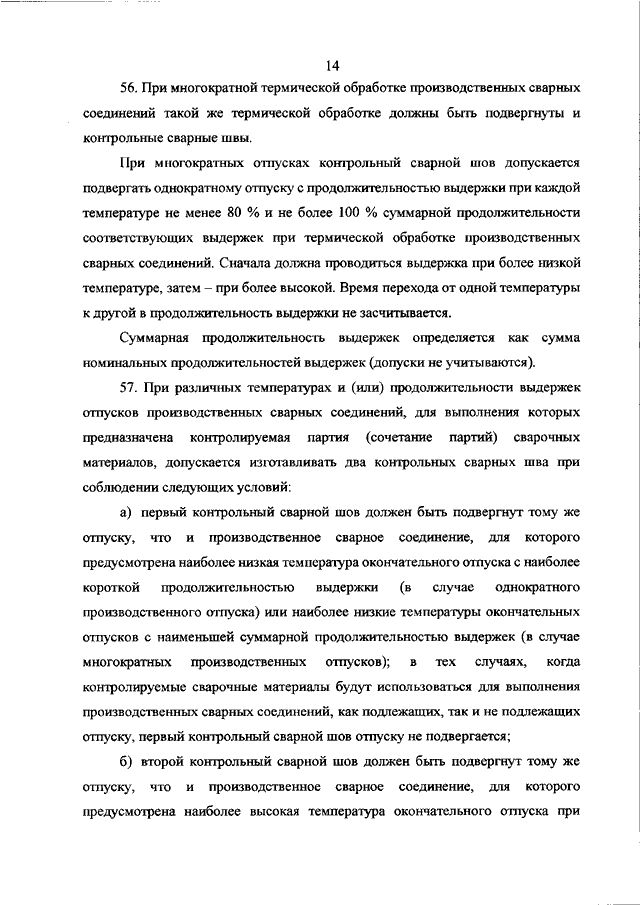 14

56. При многократной термической обработке производственных сварных соединений такой же термической обработке должны быть подвергнуты и контрольные сварные швы.

При многократных отпусках контрольный сварной шов допускается подвергать однократному отпуску с продолжительностью выдержки при каждой температуре не менее 80 % и не более 100 % суммарной продолжительности соответствующих выдержек при термической обработке производственных сварных соединений. Сначала должна проводиться выдержка при более низкой температуре, затем – при более высокой. Время перехода от одной температуры к другой в продолжительность выдержки не засчитывается.

Суммарная продолжительность выдержек определяется как сумма номинальных продолжительностей выдержек (допуски не учитываются).

57. При различных температурах и (или) продолжительности выдержек отпусков производственных сварных соединений, для выполнения которых предназначена контролируемая партия (сочетание партий) сварочных материалов, допускается изготавливать два контрольных сварных шва при соблюдении следующих условий:

а) первый контрольный сварной шов должен быть подвергнут тому же отпуску, что и производственное сварное соединение, для которого предусмотрена наиболее низкая температура окончательного отпуска с наиболее короткой продолжительностью выдержки (в случае однократного производственного отпуска) или наиболее низкие температуры окончательных отпусков с наименьшей суммарной продолжительностью выдержек (в случае многократных производственных отпусков); в тех случаях, когда контролируемые сварочные материалы будут использоваться для выполнения производственных сварных соединений, как подлежащих, так и не подлежащих отпуску, первый контрольный сварной шов отпуску не подвергается;

б) второй контрольный сварной шов должен быть подвергнут тому же отпуску, что и производственное сварное соединение, для которого предусмотрена наиболее высокая температура окончательного отпуска при